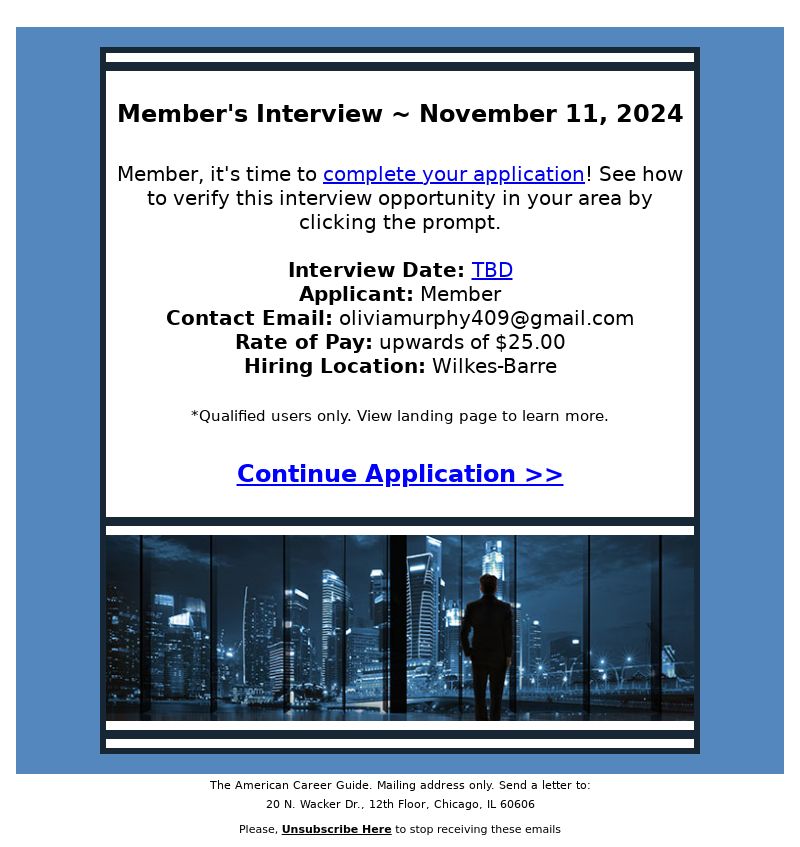 Member's Interview ~ November 11, 2024

Member, it's time to complete your application! See how to verify this interview opportunity in your area by clicking the prompt.

Interview Date: TBD
Applicant: Member
Contact Email: oliviamurphy409@gmail.com
Rate of Pay: upwards of $25.00
Hiring Location: Wilkes-Barre

*Qualified users only. View landing page to learn more.

Continue Application >>

The American Career Guide. Mailing address only. Send a letter to:
20 N. Wacker Dr., 12th Floor, Chicago, IL 60606

Please, Unsubscribe Here to stop receiving these emails